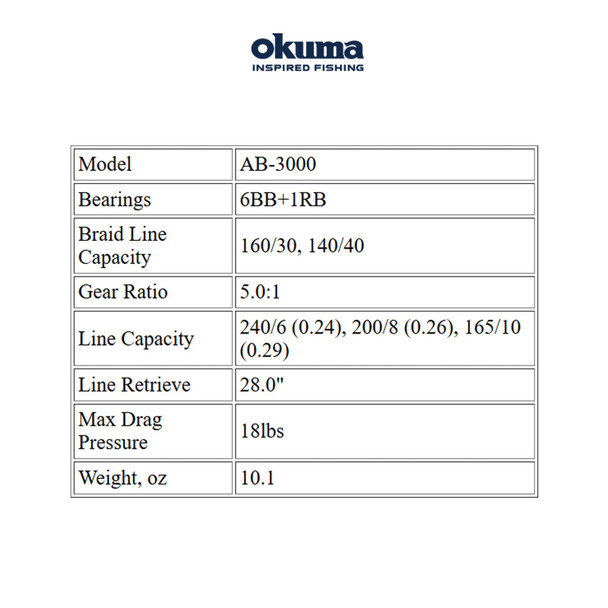 okuma
INSPIRED FISHING

| Model | AB-3000 |
|---|---|
| Bearings | 6BB+1RB |
| Braid Line Capacity | 160/30, 140/40 |
| Gear Ratio | 5.0:1 |
| Line Capacity | 240/6 (0.24), 200/8 (0.26), 165/10 (0.29) |
| Line Retrieve | 28.0" |
| Max Drag Pressure | 18lbs |
| Weight, oz | 10.1 |